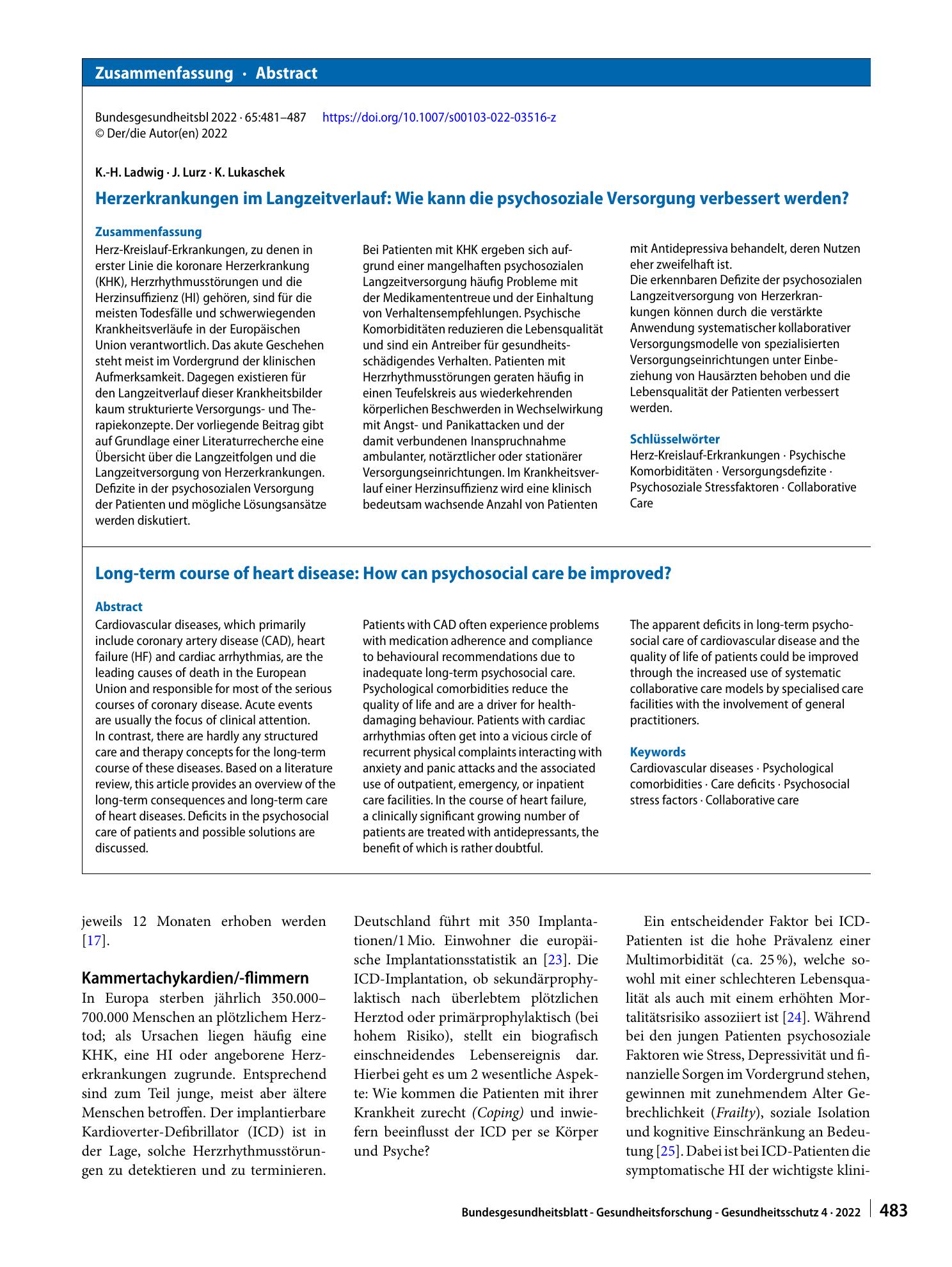 Zusammenfassung · Abstract

Bundesgesundheitsbl 2022 · 65:481–487 https://doi.org/10.1007/s00103-022-03516-z
© Der/die Autor(en) 2022

K.-H. Ladwig · J. Lurz · K. Lukaschek

Herzerkrankungen im Langzeitverlauf: Wie kann die psychosoziale Versorgung verbessert werden?

Zusammenfassung

Herz-Kreislauf-Erkrankungen, zu denen in erster Linie die koronare Herzerkrankung (KHK), Herzrhythmusstörungen und die Herzinsuffizienz (HI) gehören, sind für die meisten Todesfälle und schwerwiegenden Krankheitsverläufe in der Europäischen Union verantwortlich. Das akute Geschehen steht meist im Vordergrund der klinischen Aufmerksamkeit. Dagegen existieren für den Langzeitverlauf dieser Krankheitsbilder kaum strukturierte Versorgungs- und Therapiekonzepte. Der vorliegende Beitrag gibt auf Grundlage einer Literaturrecherche eine Übersicht über die Langzeitfolgen und die Langzeitversorgung von Herzerkrankungen. Defizite in der psychosozialen Versorgung der Patienten und mögliche Lösungsansätze werden diskutiert.

Bei Patienten mit KHK ergeben sich aufgrund einer mangelhaften psychosozialen Langzeitversorgung häufig Probleme mit der Medikamententreue und der Einhaltung von Verhaltensempfehlungen. Psychische Komorbiditäten reduzieren die Lebensqualität und sind ein Antreiber für gesundheitsschädigendes Verhalten. Patienten mit Herzrhythmusstörungen geraten häufig in einen Teufelskreis aus wiederkehrenden körperlichen Beschwerden in Wechselwirkung mit Angst- und Panikattacken und der damit verbundenen Inanspruchnahme ambulanter, notärztlicher oder stationärer Versorgungseinrichtungen. Im Krankheitsverlauf einer Herzinsuffizienz wird eine klinisch bedeutsam wachsende Anzahl von Patienten mit Antidepressiva behandelt, deren Nutzen eher zweifelhaft ist.

Die erkennbaren Defizite der psychosozialen Langzeitversorgung von Herzerkrankungen können durch die verstärkte Anwendung systematischer kollaborativer Versorgungsmodelle von spezialisierten Versorgungseinrichtungen unter Einbeziehung von Hausärzten behoben und die Lebensqualität der Patienten verbessert werden.

Schlüsselwörter

Herz-Kreislauf-Erkrankungen · Psychische Komorbiditäten · Versorgungsdefizite · Psychosoziale Stressfaktoren · Collaborative Care

Long-term course of heart disease: How can psychosocial care be improved?

Abstract

Cardiovascular diseases, which primarily include coronary artery disease (CAD), heart failure (HF) and cardiac arrhythmias, are the leading causes of death in the European Union and responsible for most of the serious courses of coronary disease. Acute events are usually the focus of clinical attention. In contrast, there are hardly any structured care and therapy concepts for the long-term course of these diseases. Based on a literature review, this article provides an overview of the long-term consequences and long-term care of heart diseases. Deficits in the psychosocial care of patients and possible solutions are discussed.

Patients with CAD often experience problems with medication adherence and compliance to behavioural recommendations due to inadequate long-term psychosocial care. Psychological comorbidities reduce the quality of life and are a driver for health-damaging behaviour. Patients with cardiac arrhythmias often get into a vicious circle of recurrent physical complaints interacting with anxiety and panic attacks and the associated use of outpatient, emergency, or inpatient care facilities. In the course of heart failure, a clinically significant growing number of patients are treated with antidepressants, the benefit of which is rather doubtful.

The apparent deficits in long-term psychosocial care of cardiovascular disease and the quality of life of patients could be improved through the increased use of systematic collaborative care models by specialised care facilities with the involvement of general practitioners.

Keywords

Cardiovascular diseases · Psychological comorbidities · Care deficits · Psychosocial stress factors · Collaborative care

jeweils 12 Monaten erhoben werden [17].

Kammertachykardien/-flimmern

In Europa sterben jährlich 350.000–700.000 Menschen an plötzlichem Herztod; als Ursachen liegen häufig eine KHK, eine HI oder angeborene Herzerkrankungen zugrunde. Entsprechend sind zum Teil junge, meist aber ältere Menschen betroffen. Der implantierbare Kardioverter-Defibrillator (ICD) ist in der Lage, solche Herzrhythmusstörungen zu detektieren und zu terminieren.

Deutschland führt mit 350 Implantationen/1 Mio. Einwohner die europäische Implantationsstatistik an [23]. Die ICD-Implantation, ob sekundärprophylaktisch nach überlebtem plötzlichen Herztod oder primärprophylaktisch (bei hohem Risiko), stellt ein biografisch einschneidendes Lebensereignis dar. Hierbei geht es um 2 wesentliche Aspekte: Wie kommen die Patienten mit ihrer Krankheit zurecht (Coping) und inwiefern beeinflusst der ICD per se Körper und Psyche?

Ein entscheidender Faktor bei ICD-Patienten ist die hohe Prävalenz einer Multimorbidität (ca. 25 %), welche sowohl mit einer schlechteren Lebensqualität als auch mit einem erhöhten Mortalitätsrisiko assoziiert ist [24]. Während bei den jungen Patienten psychosoziale Faktoren wie Stress, Depressivität und finanzielle Sorgen im Vordergrund stehen, gewinnen mit zunehmendem Alter Gebrechlichkeit (Frailty), soziale Isolation und kognitive Einschränkung an Bedeutung [25]. Dabei ist bei ICD-Patienten die symptomatische HI der wichtigste klini-

Bundesgesundheitsblatt - Gesundheitsforschung - Gesundheitsschutz 4 · 2022 483